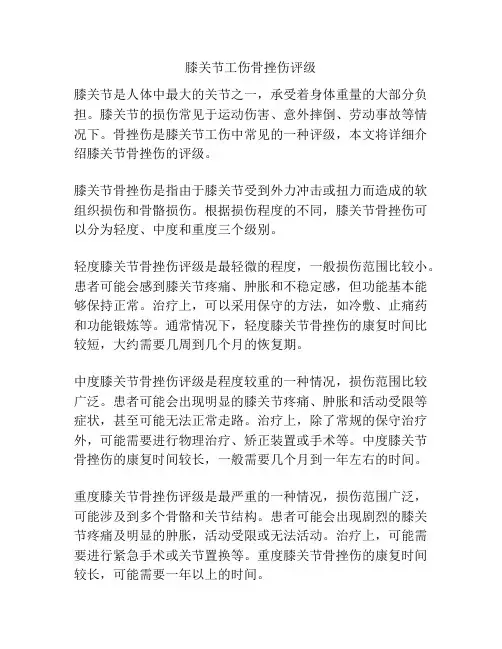 膝关节工伤骨挫伤评级

膝关节是人体中最大的关节之一，承受着身体重量的大部分负担。膝关节的损伤常见于运动伤害、意外摔倒、劳动事故等情况下。骨挫伤是膝关节工伤中常见的一种评级，本文将详细介绍膝关节骨挫伤的评级。

膝关节骨挫伤是指由于膝关节受到外力冲击或扭力而造成的软组织损伤和骨骼损伤。根据损伤程度的不同，膝关节骨挫伤可以分为轻度、中度和重度三个级别。

轻度膝关节骨挫伤评级是最轻微的程度，一般损伤范围比较小。患者可能会感到膝关节疼痛、肿胀和不稳定感，但功能基本能够保持正常。治疗上，可以采用保守的方法，如冷敷、止痛药和功能锻炼等。通常情况下，轻度膝关节骨挫伤的康复时间比较短，大约需要几周到几个月的恢复期。

中度膝关节骨挫伤评级是程度较重的一种情况，损伤范围比较广泛。患者可能会出现明显的膝关节疼痛、肿胀和活动受限等症状，甚至可能无法正常走路。治疗上，除了常规的保守治疗外，可能需要进行物理治疗、矫正装置或手术等。中度膝关节骨挫伤的康复时间较长，一般需要几个月到一年左右的时间。

重度膝关节骨挫伤评级是最严重的一种情况，损伤范围广泛，可能涉及到多个骨骼和关节结构。患者可能会出现剧烈的膝关节疼痛及明显的肿胀，活动受限或无法活动。治疗上，可能需要进行紧急手术或关节置换等。重度膝关节骨挫伤的康复时间较长，可能需要一年以上的时间。